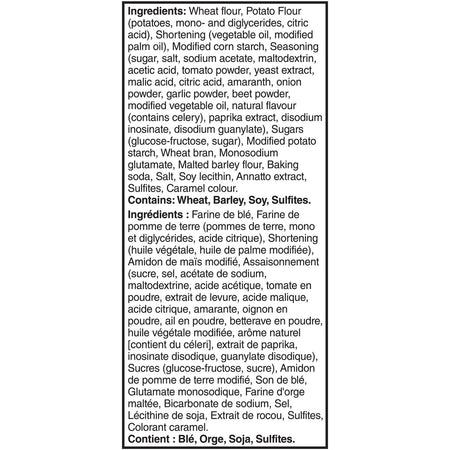 **Ingredients:** Wheat flour, Potato Flour (potatoes, mono- and diglycerides, citric acid), Shortening (vegetable oil, modified palm oil), Modified corn starch, Seasoning (sugar, salt, sodium acetate, maltodextrin, acetic acid, tomato powder, yeast extract, malic acid, citric acid, amaranth, onion powder, garlic powder, beet powder, modified vegetable oil, natural flavour (contains celery), paprika extract, disodium inosinate, disodium guanylate), Sugars (glucose-fructose, sugar), Modified potato starch, Wheat bran, Monosodium glutamate, Malted barley flour, Baking soda, Salt, Soy lecithin, Annatto extract, Sulfites, Caramel colour.
**Contains: Wheat, Barley, Soy, Sulfites.**

**Ingrédients :** Farine de blé, Farine de pomme de terre (pommes de terre, mono et diglycérides, acide citrique), Shortening (huile végétale, huile de palme modifiée), Amidon de maïs modifié, Assaisonnement (sucre, sel, acétate de sodium, maltodextrine, acide acétique, tomate en poudre, extrait de levure, acide malique, acide citrique, amarante, oignon en poudre, ail en poudre, betterave en poudre, huile végétale modifiée, arôme naturel [contient du céleri], extrait de paprika, inosinate disodique, guanylate disodique), Sucres (glucose-fructose, sucre), Amidon de pomme de terre modifié, Son de blé, Glutamate monosodique, Farine d'orge maltée, Bicarbonate de sodium, Sel, Lécithine de soja, Extrait de rocou, Sulfites, Colorant caramel.
**Contient : Blé, Orge, Soja, Sulfites.**